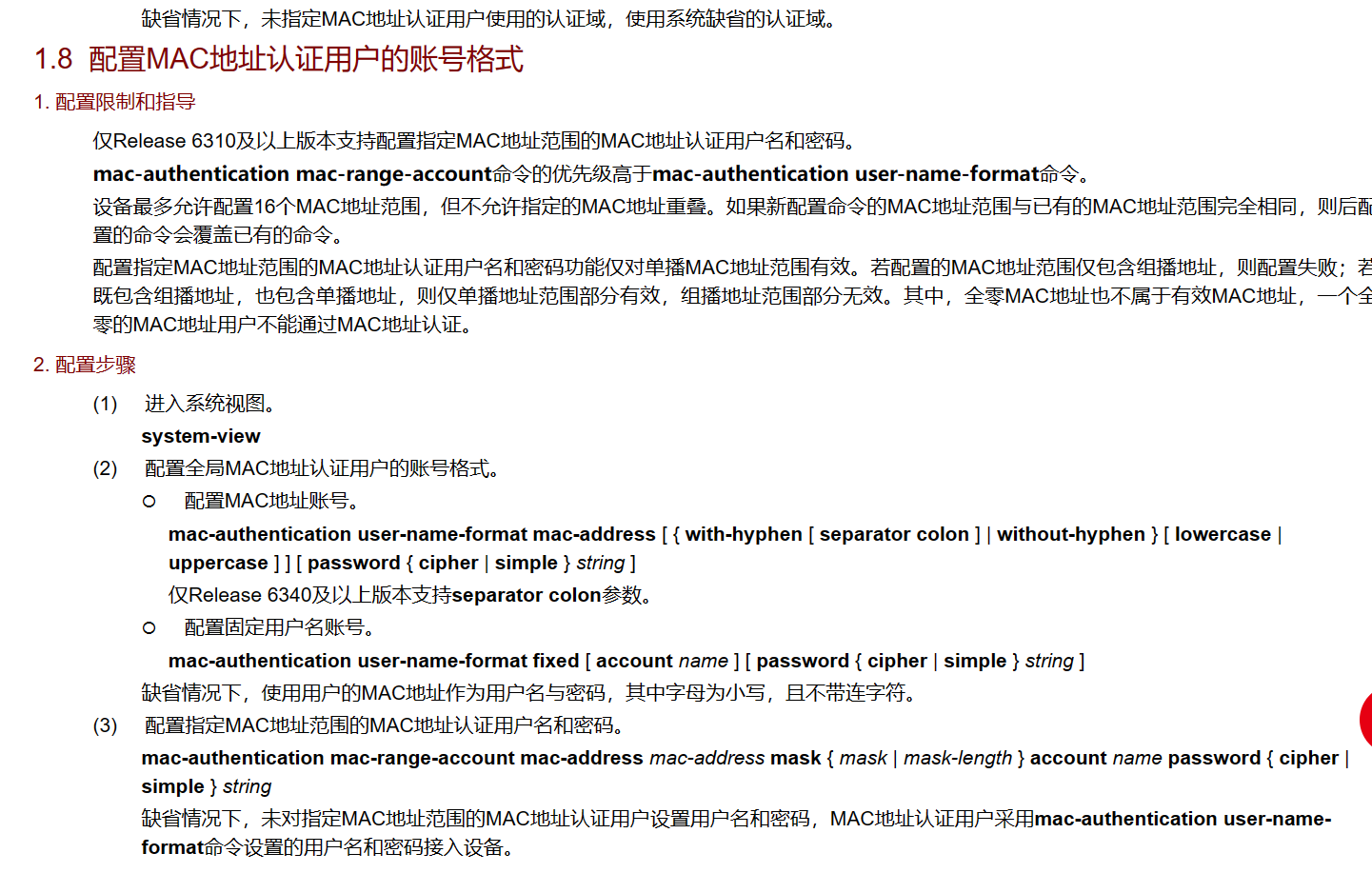 缺省情况下，未指定MAC地址认证用户使用的认证域，使用系统缺省的认证域。

1.8 配置MAC地址认证用户的账号格式

1. 配置限制和指导

仅Release 6310及以上版本支持配置指定MAC地址范围的MAC地址认证用户名和密码。

mac-authentication mac-range-account命令的优先级高于mac-authentication user-name-format命令。

设备最多允许配置16个MAC地址范围，但不允许指定的MAC地址重叠。如果新配置命令的MAC地址范围与已有的MAC地址范围完全相同，则后配置的命令会覆盖已有的命令。

配置指定MAC地址范围的MAC地址认证用户名和密码功能仅对单播MAC地址范围有效。若配置的MAC地址范围仅包含组播地址，则配置失败；若既包含组播地址，也包含单播地址，则仅单播地址范围部分有效，组播地址范围部分无效。其中，全零MAC地址也不属于有效MAC地址，一个全零的MAC地址用户不能通过MAC地址认证。

2. 配置步骤

(1) 进入系统视图。

system-view

(2) 配置全局MAC地址认证用户的账号格式。

○ 配置MAC地址账号。

mac-authentication user-name-format mac-address [ { with-hyphen [ separator colon ] | without-hyphen } [ lowercase | uppercase ] ] [ password { cipher | simple } string ]

仅Release 6340及以上版本支持separator colon参数。

○ 配置固定用户名账号。

mac-authentication user-name-format fixed [ account name ] [ password { cipher | simple } string ]

缺省情况下，使用用户的MAC地址作为用户名与密码，其中字母为小写，且不带连字符。

(3) 配置指定MAC地址范围的MAC地址认证用户名和密码。

mac-authentication mac-range-account mac-address mac-address mask { mask | mask-length } account name password { cipher | simple } string

缺省情况下，未对指定MAC地址范围的MAC地址认证用户设置用户名和密码，MAC地址认证用户采用mac-authentication user-name-format命令设置的用户名和密码接入设备。